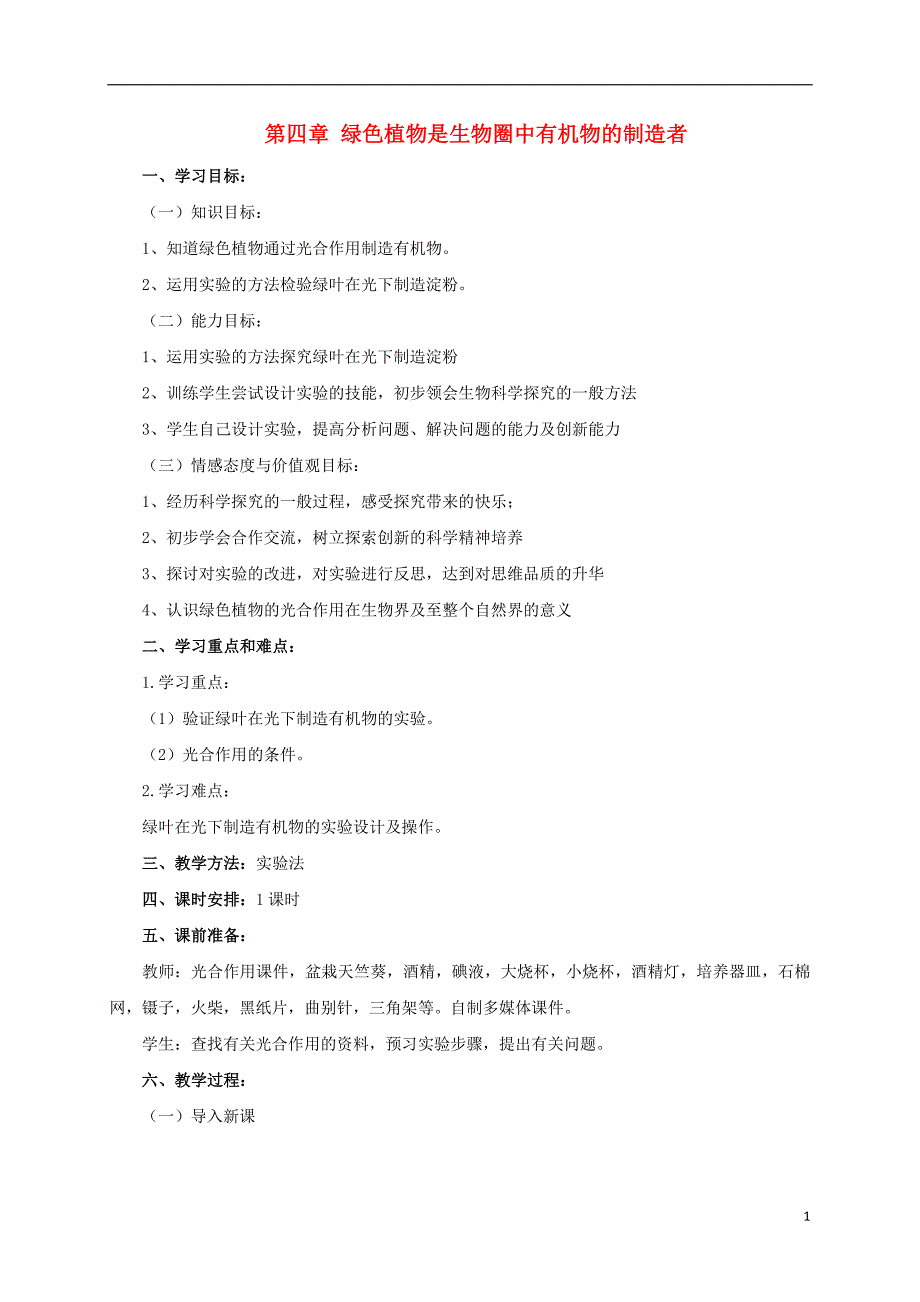 第四章 绿色植物是生物圈中有机物的制造者

一、学习目标：

（一）知识目标：

1、知道绿色植物通过光合作用制造有机物。

2、运用实验的方法检验绿叶在光下制造淀粉。

（二）能力目标：

1、运用实验的方法探究绿叶在光下制造淀粉

2、训练学生尝试设计实验的技能，初步领会生物科学探究的一般方法

3、学生自己设计实验，提高分析问题、解决问题的能力及创新能力

（三）情感态度与价值观目标：

1、经历科学探究的一般过程，感受探究带来的快乐；

2、初步学会合作交流，树立探索创新的科学精神培养

3、探讨对实验的改进，对实验进行反思，达到对思维品质的升华

4、认识绿色植物的光合作用在生物界及至整个自然界的意义

二、学习重点和难点：

1.学习重点：

（1）验证绿叶在光下制造有机物的实验。

（2）光合作用的条件。

2.学习难点：

绿叶在光下制造有机物的实验设计及操作。

三、教学方法：实验法

四、课时安排：1课时

五、课前准备：

教师：光合作用课件，盆栽天竺葵，酒精，碘液，大烧杯，小烧杯，酒精灯，培养器皿，石棉网，镊子，火柴，黑纸片，曲别针，三角架等。自制多媒体课件。

学生：查找有关光合作用的资料，预习实验步骤，提出有关问题。

六、教学过程：

（一）导入新课

1